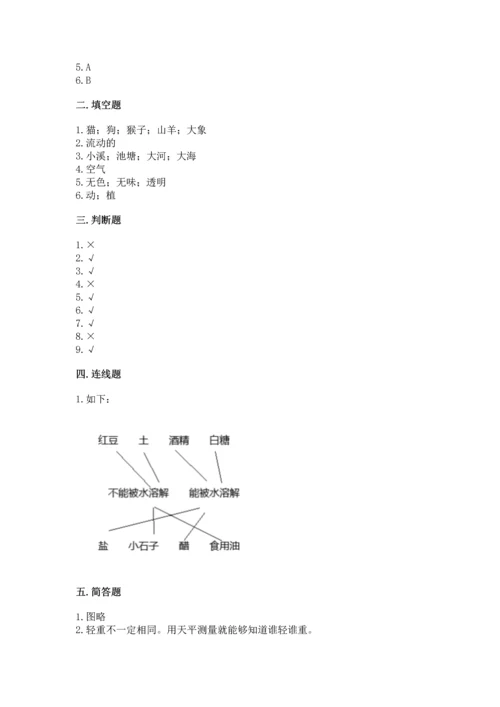 5. A
6. B

二. 填空题

1. 猫；狗；猴子；山羊；大象
2. 流动的
3. 小溪；池塘；大河；大海
4. 空气
5. 无色；无味；透明
6. 动；植

三. 判断题

1. ×
2. √
3. √
4. ×
5. √
6. √
7. √
8. ×
9. √

四. 连线题

1. 如下：

红豆 土 酒精 白糖

不能被水溶解 能被水溶解

盐 小石子 醋 食用油

五. 简答题

1. 图略
2. 轻重不一定相同。用天平测量就能够知道谁轻谁重。